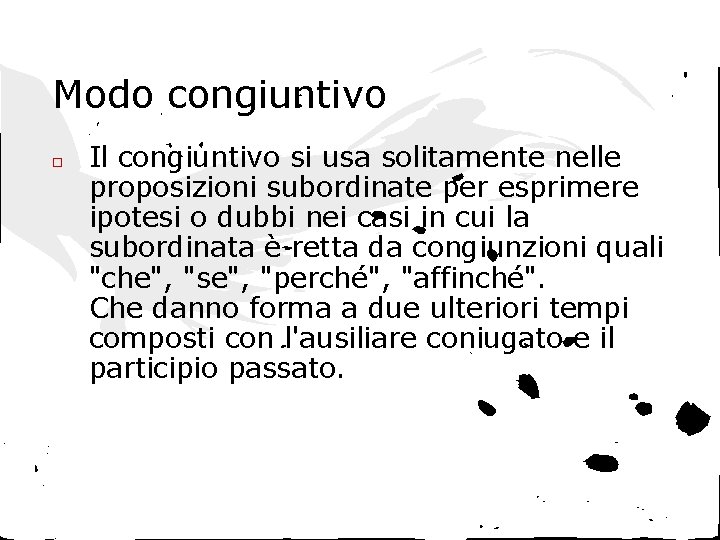 Modo congiuntivo

Il congiuntivo si usa solitamente nelle proposizioni subordinate per esprimere ipotesi o dubbi nei casi in cui la subordinata è retta da congiunzioni quali "che", "se", "perché", "affinché". Che danno forma a due ulteriori tempi composti con l'ausiliare coniugato e il participio passato.